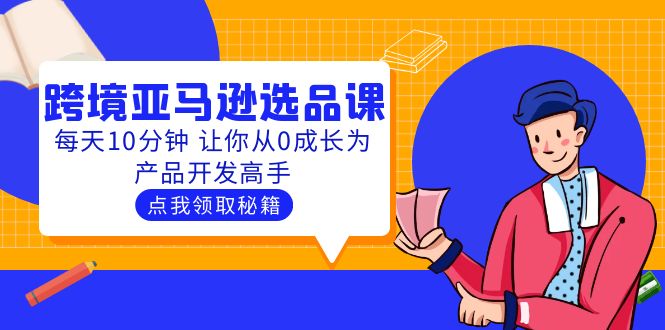 跨境亚马逊选品课

每天10分钟 让你从0成长为产品开发高手

点我领取秘籍